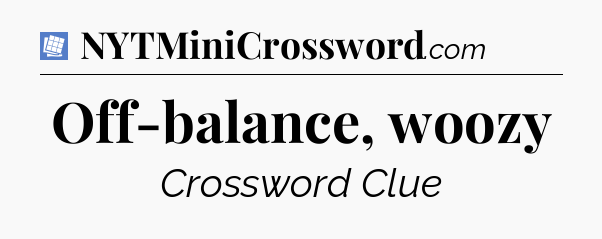 NYTMiniCrossword.com

Off-balance, woozy

Crossword Clue